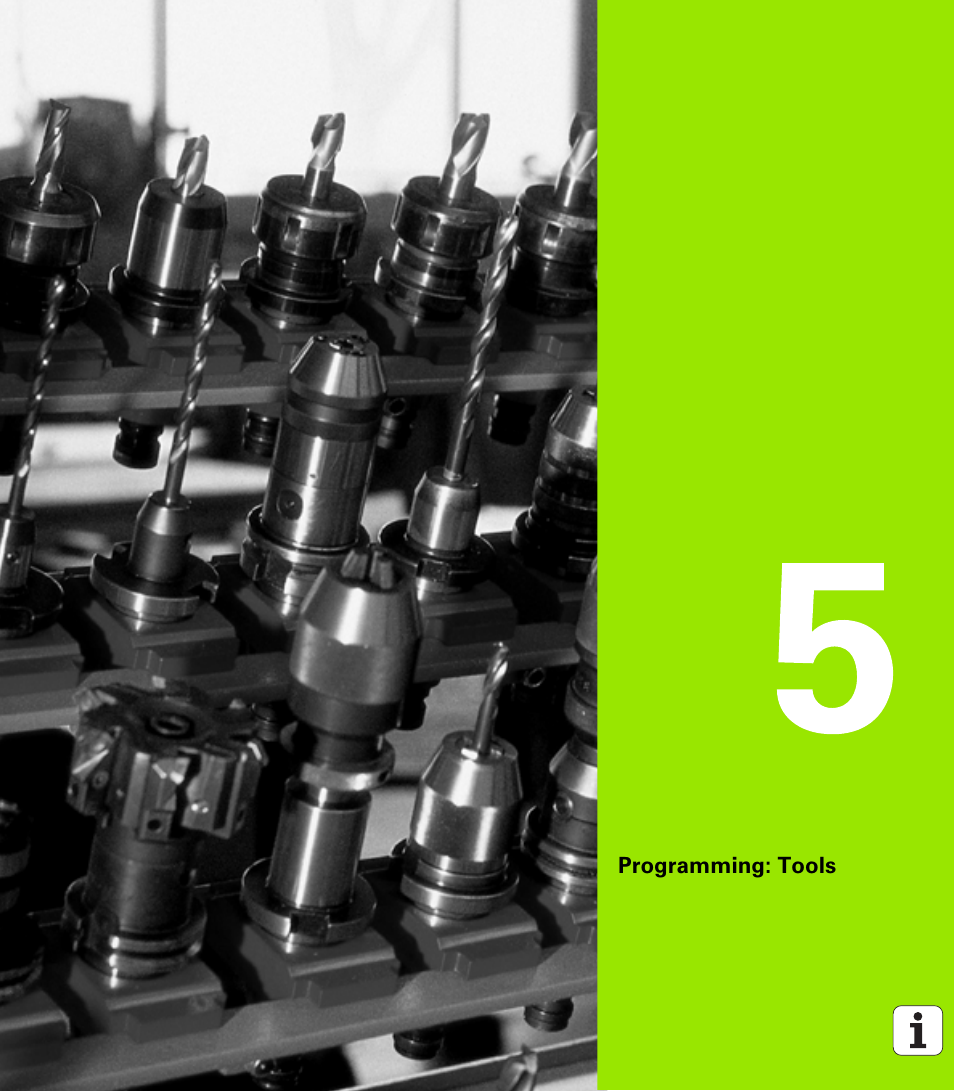 5

Programming: Tools

i